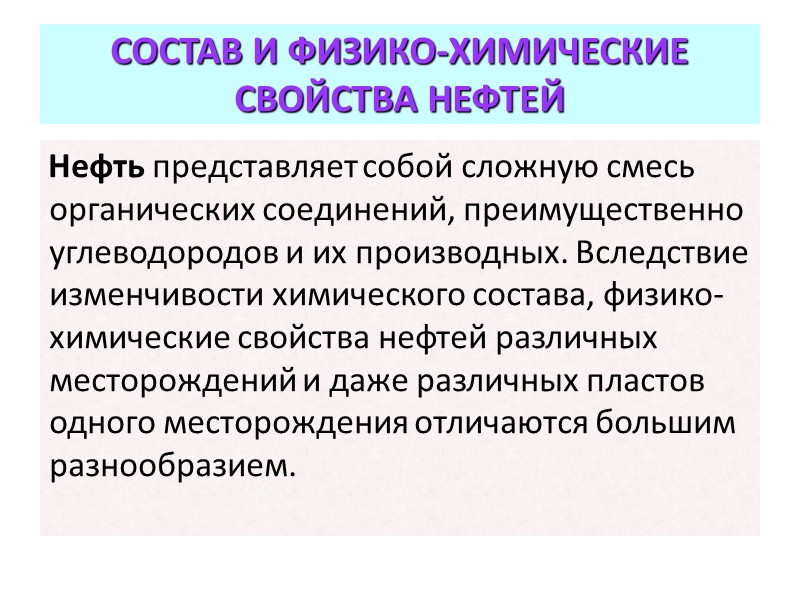 СОСТАВ И ФИЗИКО-ХИМИЧЕСКИЕ СВОЙСТВА НЕФТЕЙ

Нефть представляет собой сложную смесь органических соединений, преимущественно углеводородов и их производных. Вследствие изменчивости химического состава, физико-химические свойства нефтей различных месторождений и даже различных пластов одного месторождения отличаются большим разнообразием.